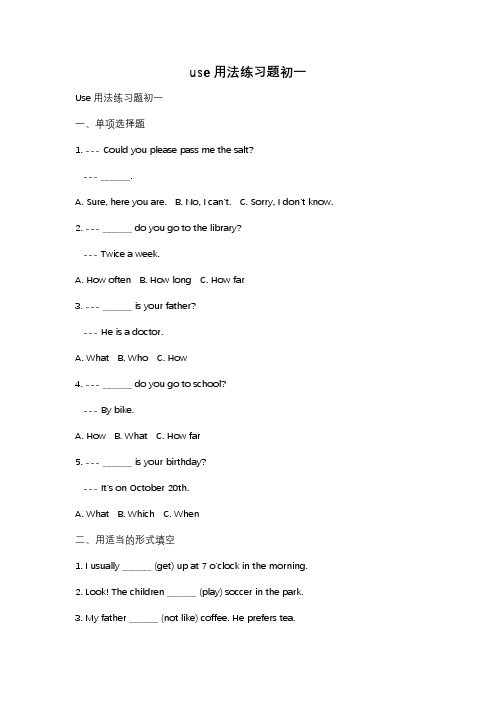 use 用法练习题初一

Use 用法练习题初一

一、单项选择题

1. --- Could you please pass me the salt?

--- ______.

A. Sure, here you are.   B. No, I can't.   C. Sorry, I don't know.

2. --- ______ do you go to the library?

--- Twice a week.

A. How often   B. How long   C. How far

3. --- ______ is your father?

--- He is a doctor.

A. What   B. Who   C. How

4. --- ______ do you go to school?

--- By bike.

A. How   B. What   C. How far

5. --- ______ is your birthday?

--- It's on October 20th.

A. What   B. Which   C. When

二、用适当的形式填空

1. I usually ______ (get) up at 7 o'clock in the morning.

2. Look! The children ______ (play) soccer in the park.

3. My father ______ (not like) coffee. He prefers tea.